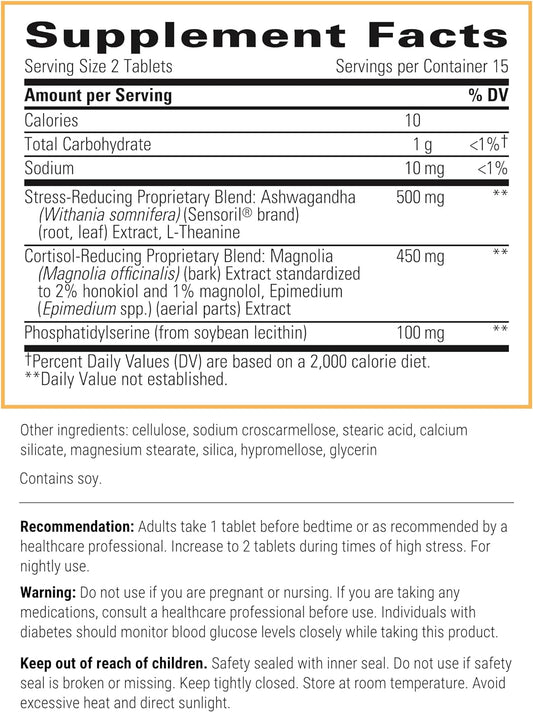 Supplement Facts

Serving Size 2 Tablets Servings per Container 15

| Amount per Serving | | % DV |
|---|---|---|
| Calories | 10 | |
| Total Carbohydrate | 1 g | <1%† |
| Sodium | 10 mg | <1% |
| Stress-Reducing Proprietary Blend: Ashwagandha (Withania somnifera) (Sensoril® brand) (root, leaf) Extract, L-Theanine | 500 mg | ** |
| Cortisol-Reducing Proprietary Blend: Magnolia (Magnolia officinalis) (bark) Extract standardized to 2% honokiol and 1% magnolol, Epimedium (Epimedium spp.) (aerial parts) Extract | 450 mg | ** |
| Phosphatidylserine (from soybean lecithin) | 100 mg | ** |

†Percent Daily Values (DV) are based on a 2,000 calorie diet.
**Daily Value not established.

Other ingredients: cellulose, sodium croscarmellose, stearic acid, calcium silicate, magnesium stearate, silica, hypromellose, glycerin

Contains soy.

Recommendation: Adults take 1 tablet before bedtime or as recommended by a healthcare professional. Increase to 2 tablets during times of high stress. For nightly use.

Warning: Do not use if you are pregnant or nursing. If you are taking any medications, consult a healthcare professional before use. Individuals with diabetes should monitor blood glucose levels closely while taking this product.

Keep out of reach of children. Safety sealed with inner seal. Do not use if safety seal is broken or missing. Keep tightly closed. Store at room temperature. Avoid excessive heat and direct sunlight.